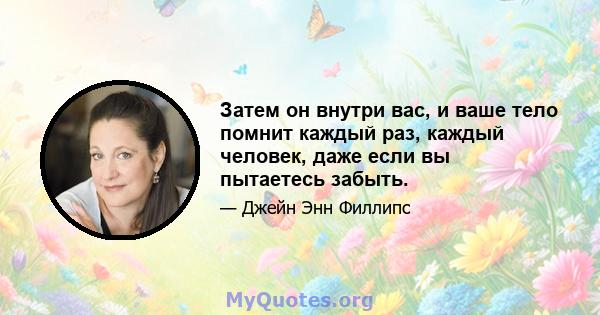 Затем он внутри вас, и ваше тело помнит каждый раз, каждый человек, даже если вы пытаетесь забыть.

— Джейн Энн Филлипс

MyQuotes.org